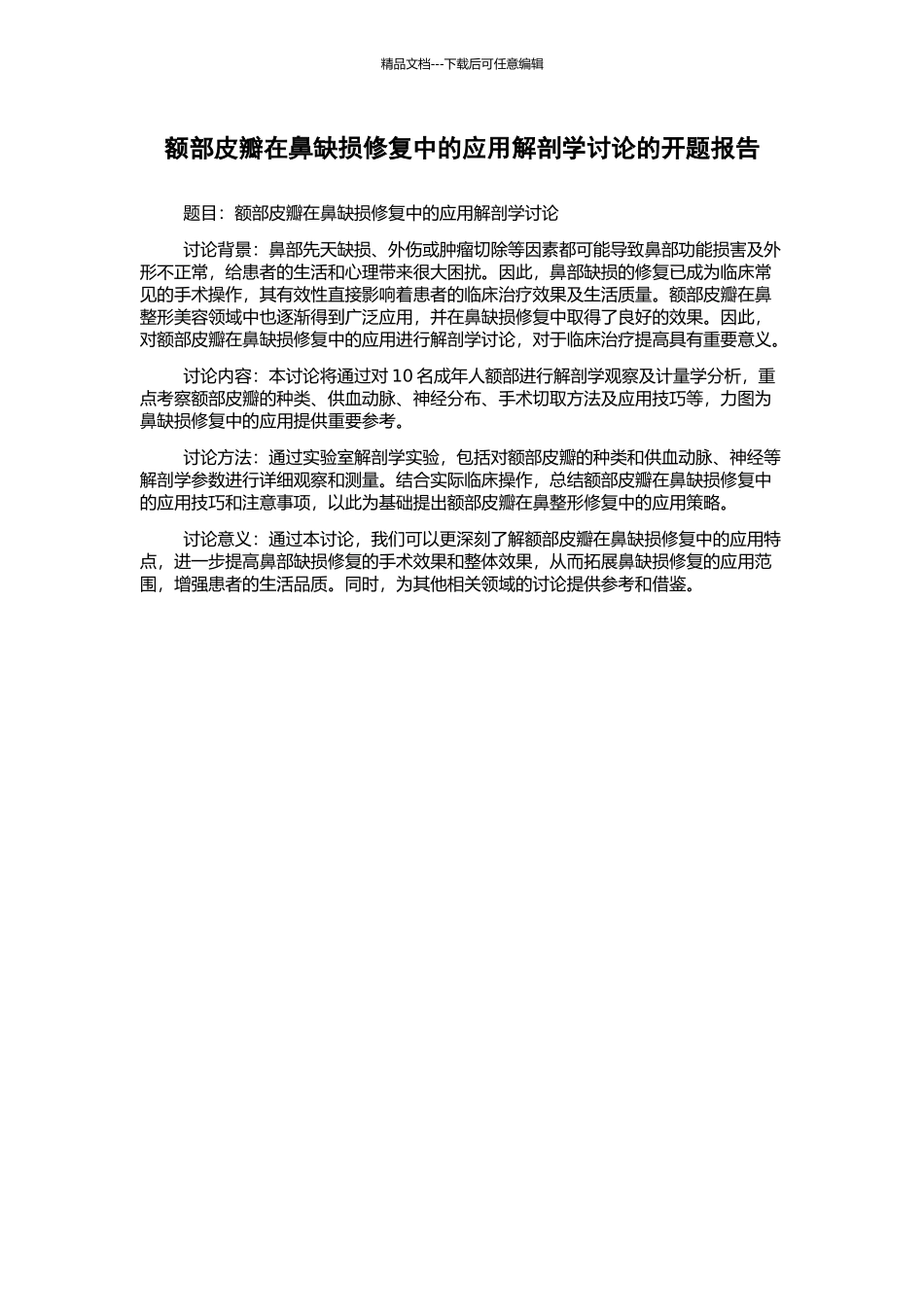 精品文档---下载后可任意编辑

额部皮瓣在鼻缺损修复中的应用解剖学讨论的开题报告

题目：额部皮瓣在鼻缺损修复中的应用解剖学讨论

讨论背景：鼻部先天缺损、外伤或肿瘤切除等因素都可能导致鼻部功能损害及外形不正常，给患者的生活和心理带来很大困扰。因此，鼻部缺损的修复已成为临床常见的手术操作，其有效性直接影响着患者的临床治疗效果及生活质量。额部皮瓣在鼻整形美容领域中也逐渐得到广泛应用，并在鼻缺损修复中取得了良好的效果。因此，对额部皮瓣在鼻缺损修复中的应用进行解剖学讨论，对于临床治疗提高具有重要意义。

讨论内容：本讨论将通过对 10 名成年人额部进行解剖学观察及计量学分析，重点考察额部皮瓣的种类、供血动脉、神经分布、手术切取方法及应用技巧等，力图为鼻缺损修复中的应用提供重要参考。

讨论方法：通过实验室解剖学实验，包括对额部皮瓣的种类和供血动脉、神经等解剖学参数进行详细观察和测量。结合实际临床操作，总结额部皮瓣在鼻缺损修复中的应用技巧和注意事项，以此为基础提出额部皮瓣在鼻整形修复中的应用策略。

讨论意义：通过本讨论，我们可以更深刻了解额部皮瓣在鼻缺损修复中的应用特点，进一步提高鼻部缺损修复的手术效果和整体效果，从而拓展鼻缺损修复的应用范围，增强患者的生活品质。同时，为其他相关领域的讨论提供参考和借鉴。